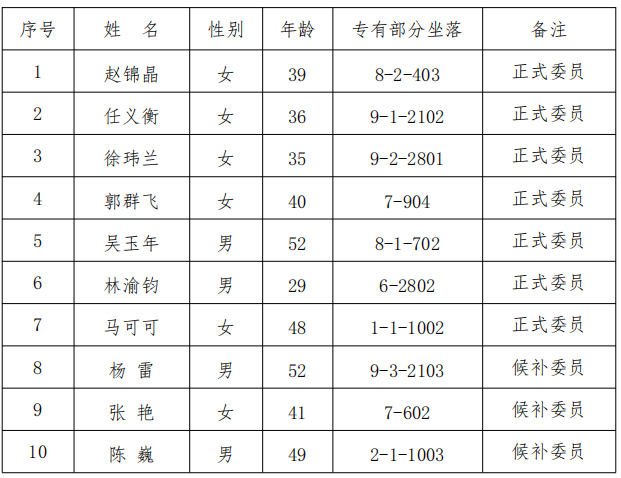 | 序号 | 姓　名 | 性别 | 年龄 | 专有部分坐落 | 备注 |
|---|---|---|---|---|---|
| 1 | 赵锦晶 | 女 | 39 | 8-2-403 | 正式委员 |
| 2 | 任义衡 | 女 | 36 | 9-1-2102 | 正式委员 |
| 3 | 徐玮兰 | 女 | 35 | 9-2-2801 | 正式委员 |
| 4 | 郭群飞 | 女 | 40 | 7-904 | 正式委员 |
| 5 | 吴玉年 | 男 | 52 | 8-1-702 | 正式委员 |
| 6 | 林渝钧 | 男 | 29 | 6-2802 | 正式委员 |
| 7 | 马可可 | 女 | 48 | 1-1-1002 | 正式委员 |
| 8 | 杨　雷 | 男 | 52 | 9-3-2103 | 候补委员 |
| 9 | 张　艳 | 女 | 41 | 7-602 | 候补委员 |
| 10 | 陈　巍 | 男 | 49 | 2-1-1003 | 候补委员 |